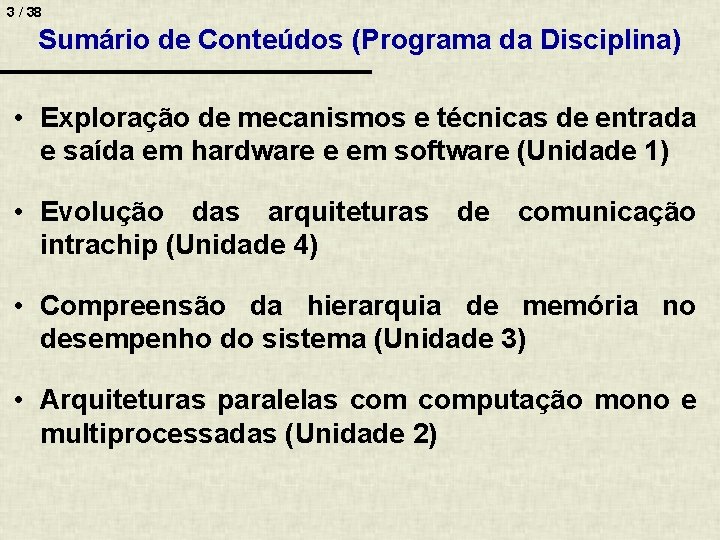 3 / 38

Sumário de Conteúdos (Programa da Disciplina)

• Exploração de mecanismos e técnicas de entrada e saída em hardware e em software (Unidade 1)

• Evolução das arquiteturas de comunicação intrachip (Unidade 4)

• Compreensão da hierarquia de memória no desempenho do sistema (Unidade 3)

• Arquiteturas paralelas com computação mono e multiprocessadas (Unidade 2)